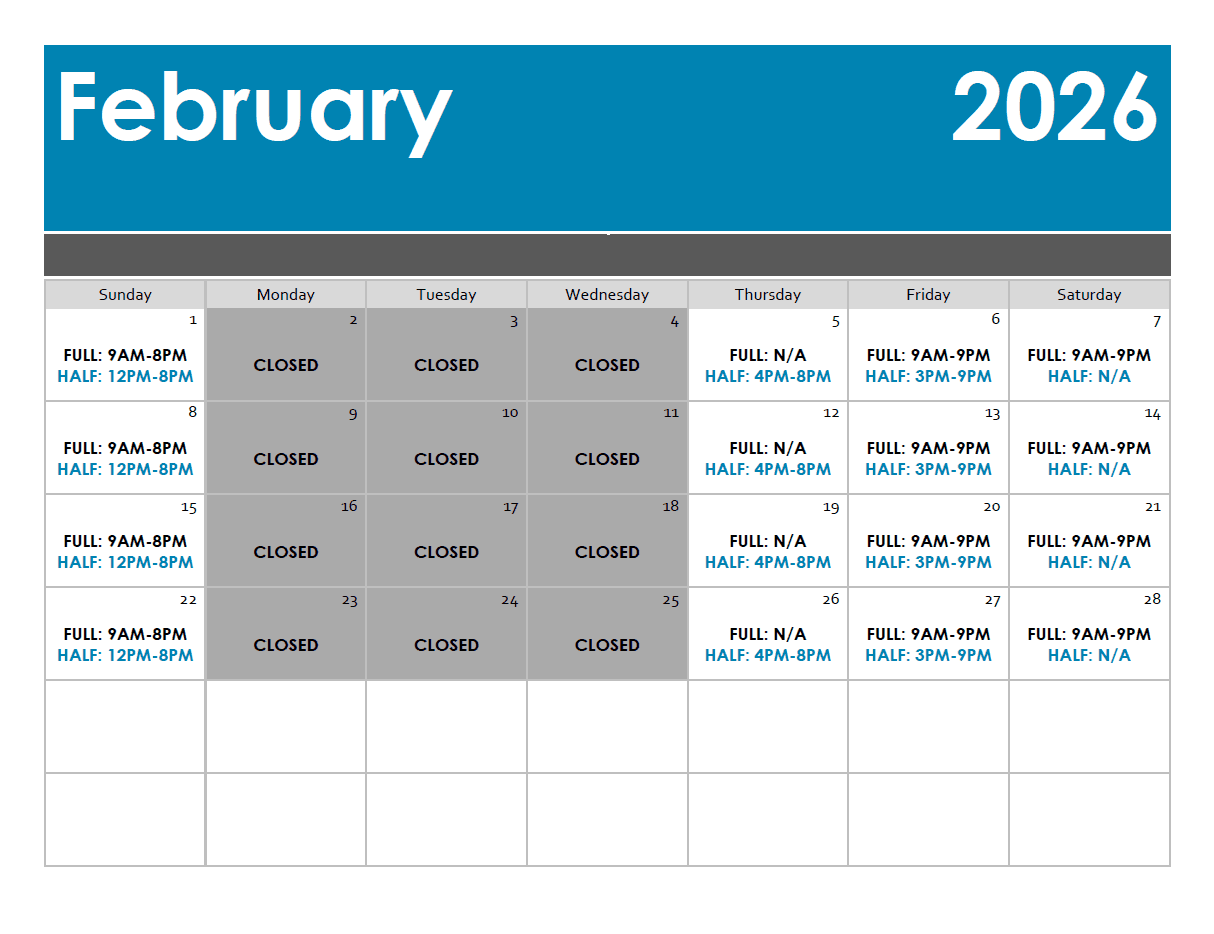 February 2026

| Sunday | Monday | Tuesday | Wednesday | Thursday | Friday | Saturday |
|---|---|---|---|---|---|---|
| 1 FULL: 9AM-8PM HALF: 12PM-8PM | 2 CLOSED | 3 CLOSED | 4 CLOSED | 5 FULL: N/A HALF: 4PM-8PM | 6 FULL: 9AM-9PM HALF: 3PM-9PM | 7 FULL: 9AM-9PM HALF: N/A |
| 8 FULL: 9AM-8PM HALF: 12PM-8PM | 9 CLOSED | 10 CLOSED | 11 CLOSED | 12 FULL: N/A HALF: 4PM-8PM | 13 FULL: 9AM-9PM HALF: 3PM-9PM | 14 FULL: 9AM-9PM HALF: N/A |
| 15 FULL: 9AM-8PM HALF: 12PM-8PM | 16 CLOSED | 17 CLOSED | 18 CLOSED | 19 FULL: N/A HALF: 4PM-8PM | 20 FULL: 9AM-9PM HALF: 3PM-9PM | 21 FULL: 9AM-9PM HALF: N/A |
| 22 FULL: 9AM-8PM HALF: 12PM-8PM | 23 CLOSED | 24 CLOSED | 25 CLOSED | 26 FULL: N/A HALF: 4PM-8PM | 27 FULL: 9AM-9PM HALF: 3PM-9PM | 28 FULL: 9AM-9PM HALF: N/A |
| | | | | | | |
| | | | | | | |